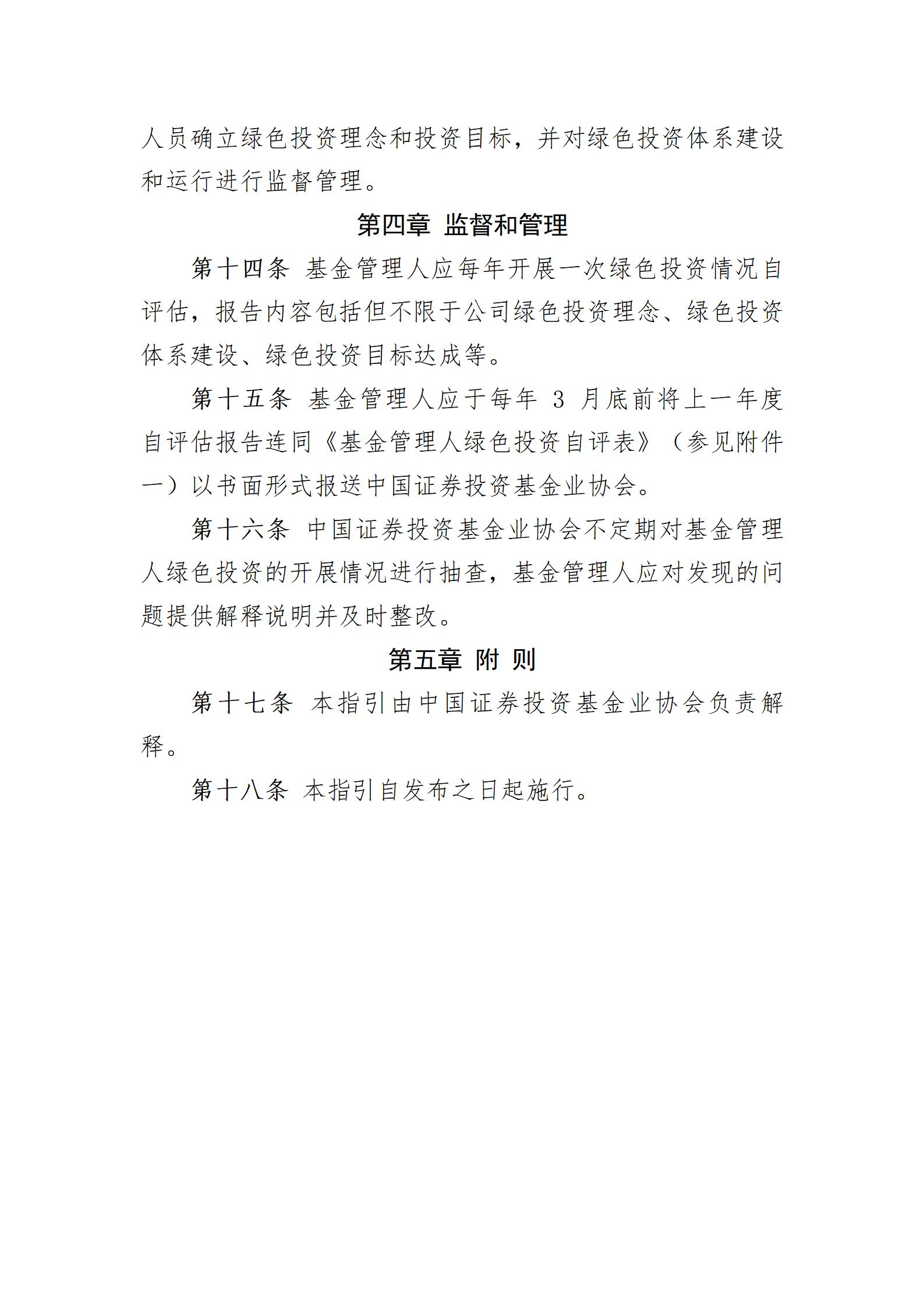 人员确立绿色投资理念和投资目标，并对绿色投资体系建设和运行进行监督管理。

第四章 监督和管理

第十四条 基金管理人应每年开展一次绿色投资情况自评估，报告内容包括但不限于公司绿色投资理念、绿色投资体系建设、绿色投资目标达成等。

第十五条 基金管理人应于每年 3 月底前将上一年度自评估报告连同《基金管理人绿色投资自评表》（参见附件一）以书面形式报送中国证券投资基金业协会。

第十六条 中国证券投资基金业协会不定期对基金管理人绿色投资的开展情况进行抽查，基金管理人应对发现的问题提供解释说明并及时整改。

第五章 附 则

第十七条 本指引由中国证券投资基金业协会负责解释。

第十八条 本指引自发布之日起施行。